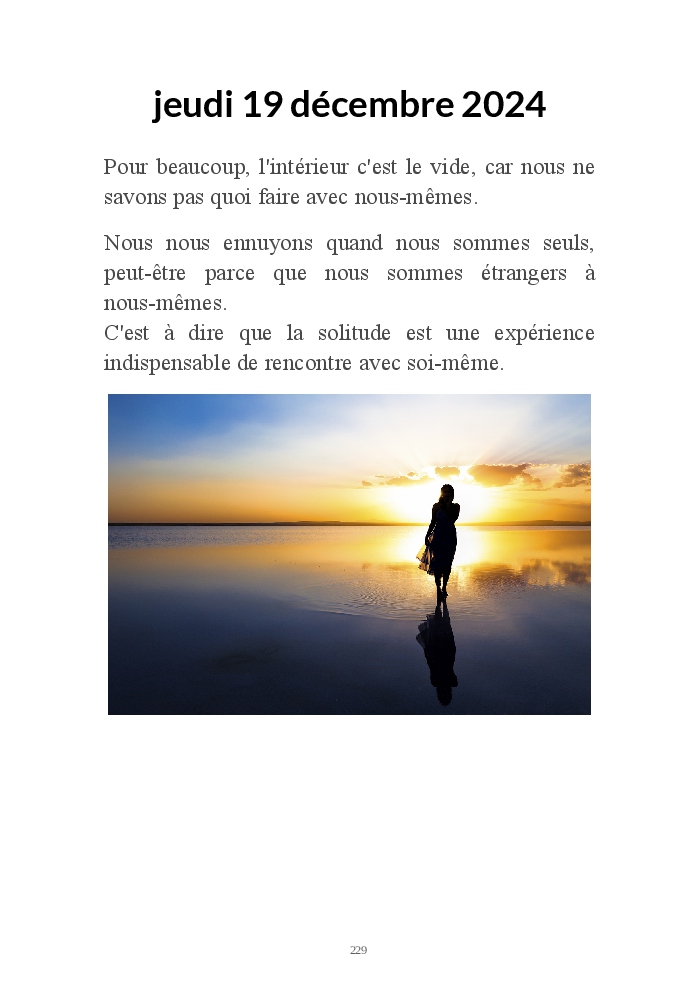 jeudi 19 décembre 2024

Pour beaucoup, l'intérieur c'est le vide, car nous ne savons pas quoi faire avec nous-mêmes.

Nous nous ennuyons quand nous sommes seuls, peut-être parce que nous sommes étrangers à nous-mêmes.
C'est à dire que la solitude est une expérience indispensable de rencontre avec soi-même.

229